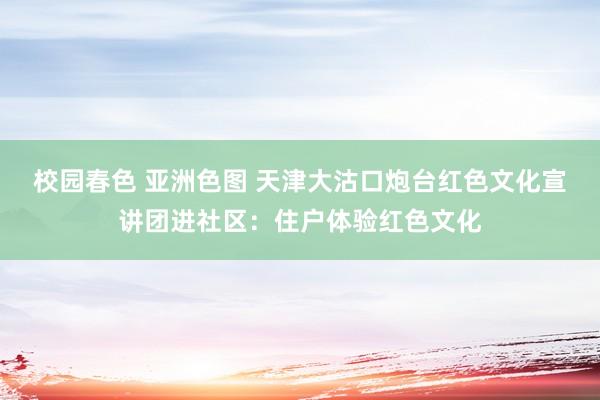 校园春色 亚洲色图 天津大沽口炮台红色文化宣讲团进社区：住户体验红色文化